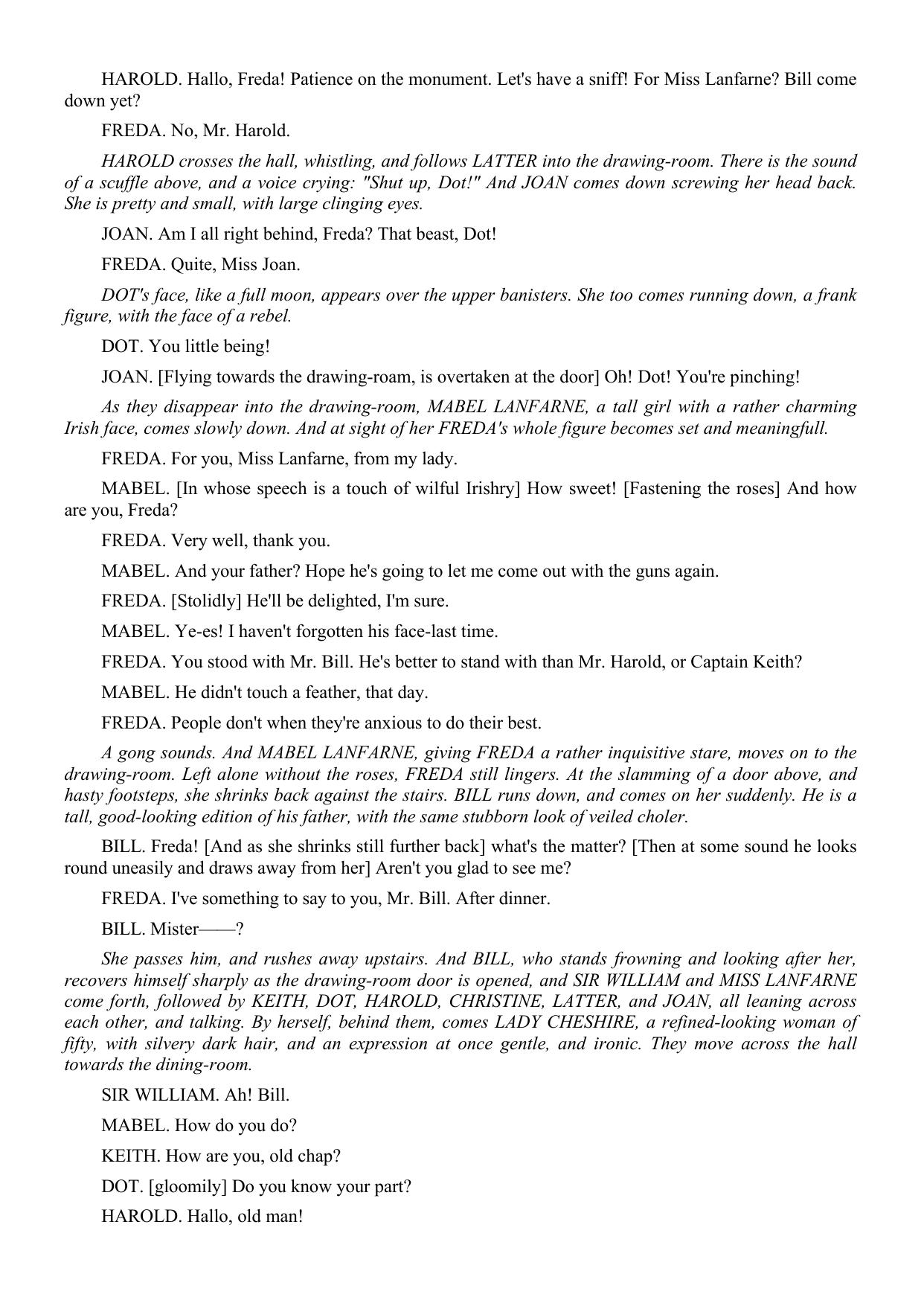 HAROLD. Hallo, Freda! Patience on the monument. Let's have a sniff! For Miss Lanfarne? Bill come down yet?

FREDA. No, Mr. Harold.

HAROLD crosses the hall, whistling, and follows LATTER into the drawing-room. There is the sound of a scuffle above, and a voice crying: "Shut up, Dot!" And JOAN comes down screwing her head back. She is pretty and small, with large clinging eyes.

JOAN. Am I all right behind, Freda? That beast, Dot!

FREDA. Quite, Miss Joan.

DOT's face, like a full moon, appears over the upper banisters. She too comes running down, a frank figure, with the face of a rebel.

DOT. You little being!

JOAN. [Flying towards the drawing-roam, is overtaken at the door] Oh! Dot! You're pinching!

As they disappear into the drawing-room, MABEL LANFARNE, a tall girl with a rather charming Irish face, comes slowly down. And at sight of her FREDA's whole figure becomes set and meaningfull.

FREDA. For you, Miss Lanfarne, from my lady.

MABEL. [In whose speech is a touch of wilful Irishry] How sweet! [Fastening the roses] And how are you, Freda?

FREDA. Very well, thank you.

MABEL. And your father? Hope he's going to let me come out with the guns again.

FREDA. [Stolidly] He'll be delighted, I'm sure.

MABEL. Ye-es! I haven't forgotten his face-last time.

FREDA. You stood with Mr. Bill. He's better to stand with than Mr. Harold, or Captain Keith?

MABEL. He didn't touch a feather, that day.

FREDA. People don't when they're anxious to do their best.

A gong sounds. And MABEL LANFARNE, giving FREDA a rather inquisitive stare, moves on to the drawing-room. Left alone without the roses, FREDA still lingers. At the slamming of a door above, and hasty footsteps, she shrinks back against the stairs. BILL runs down, and comes on her suddenly. He is a tall, good-looking edition of his father, with the same stubborn look of veiled choler.

BILL. Freda! [And as she shrinks still further back] what's the matter? [Then at some sound he looks round uneasily and draws away from her] Aren't you glad to see me?

FREDA. I've something to say to you, Mr. Bill. After dinner.

BILL. Mister——?

She passes him, and rushes away upstairs. And BILL, who stands frowning and looking after her, recovers himself sharply as the drawing-room door is opened, and SIR WILLIAM and MISS LANFARNE come forth, followed by KEITH, DOT, HAROLD, CHRISTINE, LATTER, and JOAN, all leaning across each other, and talking. By herself, behind them, comes LADY CHESHIRE, a refined-looking woman of fifty, with silvery dark hair, and an expression at once gentle, and ironic. They move across the hall towards the dining-room.

SIR WILLIAM. Ah! Bill.

MABEL. How do you do?

KEITH. How are you, old chap?

DOT. [gloomily] Do you know your part?

HAROLD. Hallo, old man!